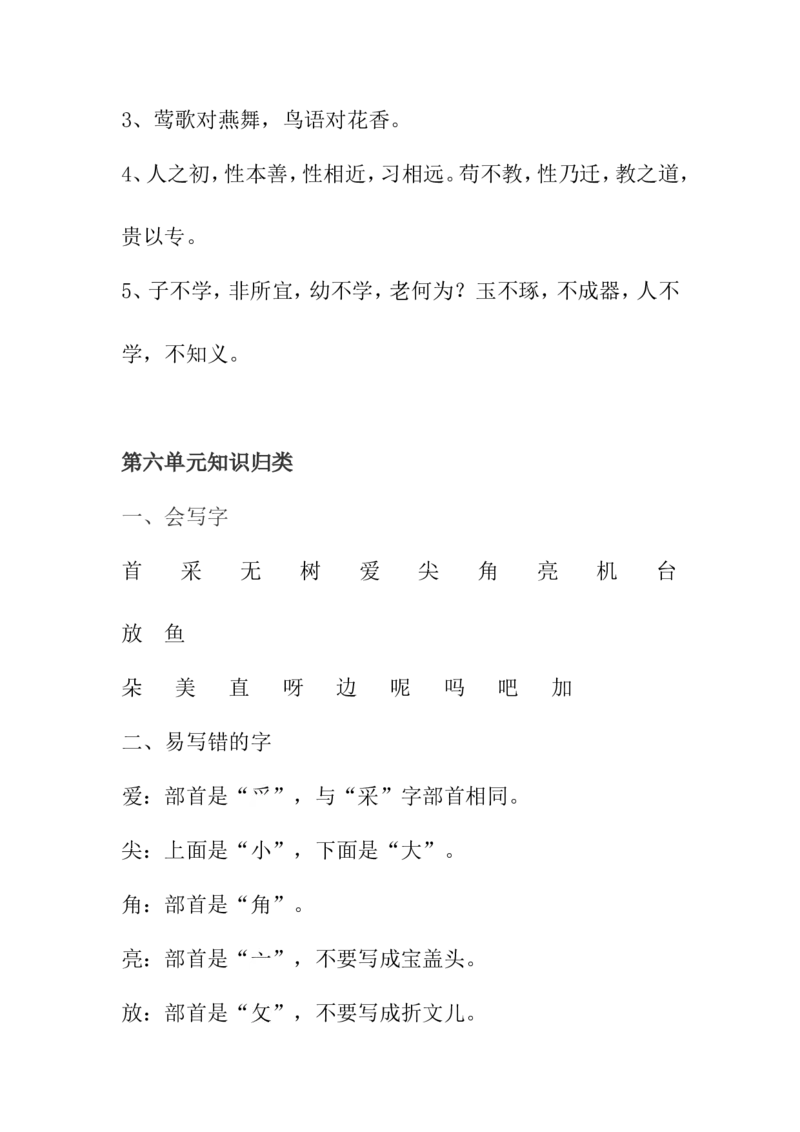 3、莺歌对燕舞，鸟语对花香。

4、人之初，性本善，性相近，习相远。苟不教，性乃迁，教之道，贵以专。

5、子不学，非所宜，幼不学，老何为？玉不琢，不成器，人不学，不知义。

第六单元知识归类

一、会写字

首 采 无 树 爱 尖 角 亮 机 台 放 鱼

朵 美 直 呀 边 呢 吗 吧 加

二、易写错的字

爱：部首是“爫”，与“采”字部首相同。

尖：上面是“小”，下面是“大”。

角：部首是“角”。

亮：部首是“亠”，不要写成宝盖头。

放：部首是“攵”，不要写成折文儿。